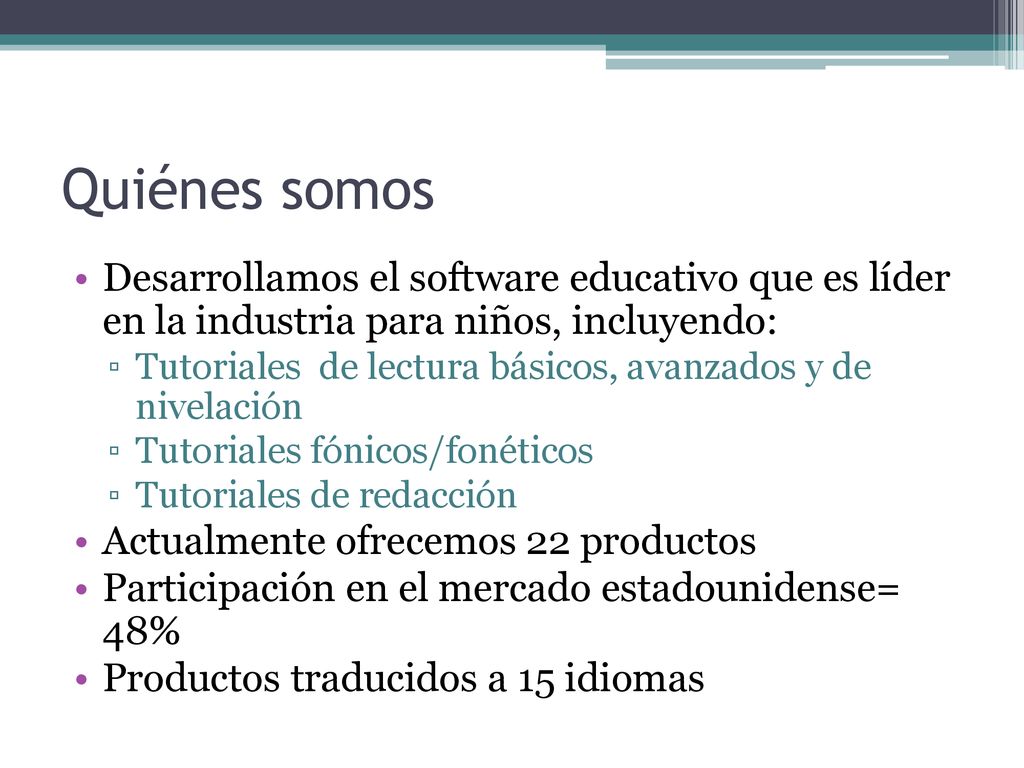 Quiénes somos

• Desarrollamos el software educativo que es líder en la industria para niños, incluyendo:
▫ Tutoriales de lectura básicos, avanzados y de nivelación
▫ Tutoriales fónicos/fonéticos
▫ Tutoriales de redacción
• Actualmente ofrecemos 22 productos
• Participación en el mercado estadounidense= 48%
• Productos traducidos a 15 idiomas